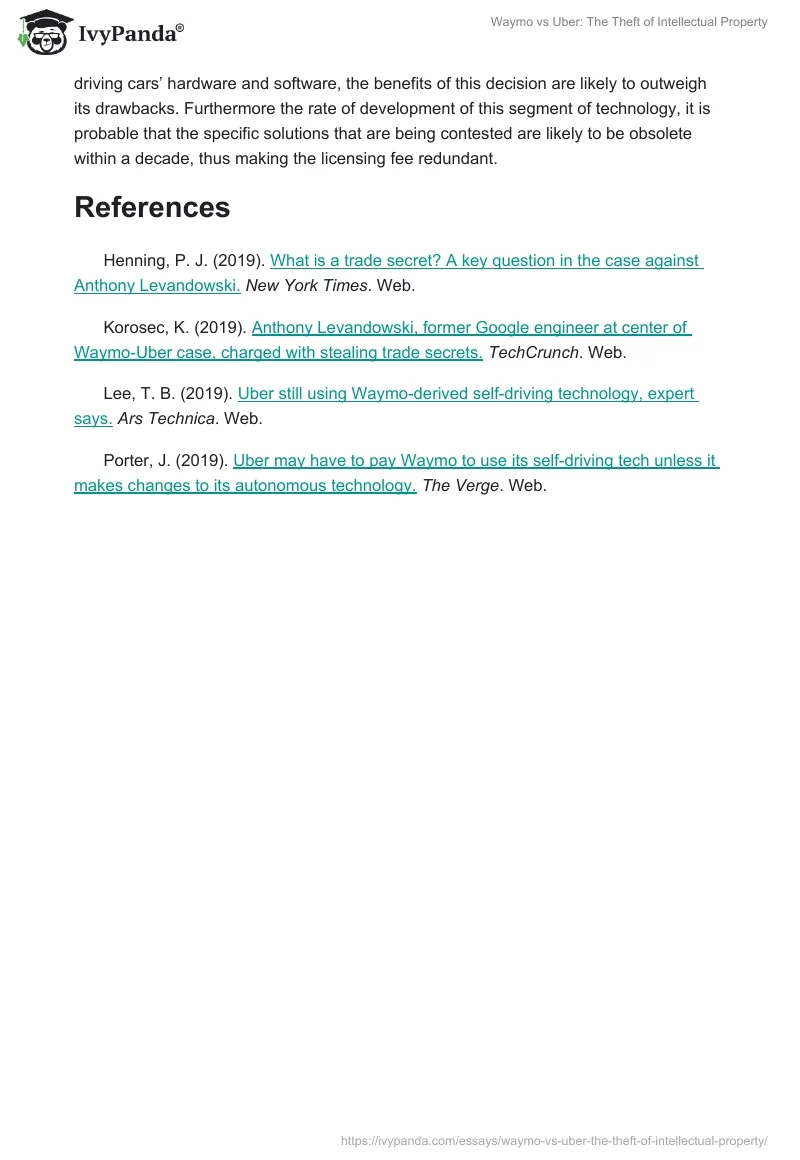 IvyPanda®

Waymo vs Uber: The Theft of Intellectual Property

driving cars' hardware and software, the benefits of this decision are likely to outweigh its drawbacks. Furthermore the rate of development of this segment of technology, it is probable that the specific solutions that are being contested are likely to be obsolete within a decade, thus making the licensing fee redundant.

References

Henning, P. J. (2019). What is a trade secret? A key question in the case against Anthony Levandowski. New York Times. Web.

Korosec, K. (2019). Anthony Levandowski, former Google engineer at center of Waymo-Uber case, charged with stealing trade secrets. TechCrunch. Web.

Lee, T. B. (2019). Uber still using Waymo-derived self-driving technology, expert says. Ars Technica. Web.

Porter, J. (2019). Uber may have to pay Waymo to use its self-driving tech unless it makes changes to its autonomous technology. The Verge. Web.

https://ivypanda.com/essays/waymo-vs-uber-the-theft-of-intellectual-property/